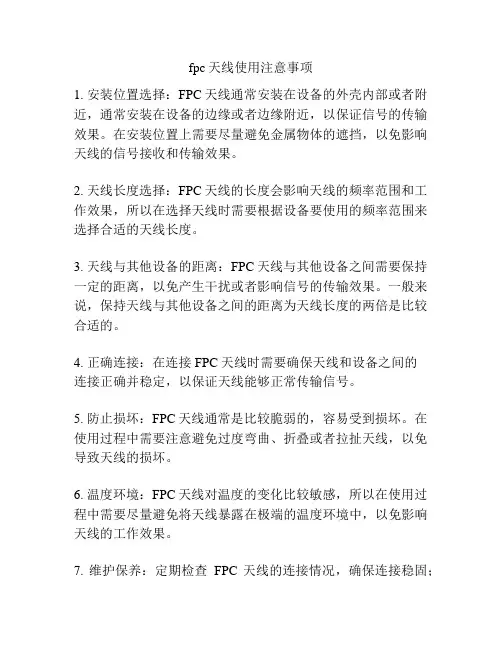 fpc 天线使用注意事项

1. 安装位置选择：FPC 天线通常安装在设备的外壳内部或者附近，通常安装在设备的边缘或者边缘附近，以保证信号的传输效果。在安装位置上需要尽量避免金属物体的遮挡，以免影响天线的信号接收和传输效果。

2. 天线长度选择：FPC 天线的长度会影响天线的频率范围和工作效果，所以在选择天线时需要根据设备要使用的频率范围来选择合适的天线长度。

3. 天线与其他设备的距离：FPC 天线与其他设备之间需要保持一定的距离，以免产生干扰或者影响信号的传输效果。一般来说，保持天线与其他设备之间的距离为天线长度的两倍是比较合适的。

4. 正确连接：在连接 FPC 天线时需要确保天线和设备之间的连接正确并稳定，以保证天线能够正常传输信号。

5. 防止损坏：FPC 天线通常是比较脆弱的，容易受到损坏。在使用过程中需要注意避免过度弯曲、折叠或者拉扯天线，以免导致天线的损坏。

6. 温度环境：FPC 天线对温度的变化比较敏感，所以在使用过程中需要尽量避免将天线暴露在极端的温度环境中，以免影响天线的工作效果。

7. 维护保养：定期检查 FPC 天线的连接情况，确保连接稳固；